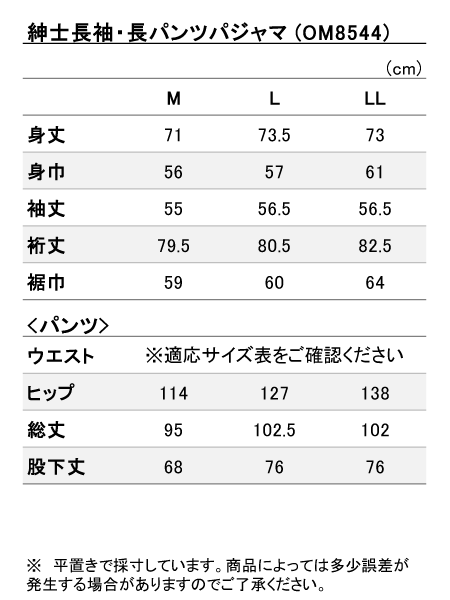 紳士長袖・長パンツパジャマ（OM8544）

（cm）

| | M | L | LL |
|---|---|---|---|
| 身丈 | 71 | 73.5 | 73 |
| 身巾 | 56 | 57 | 61 |
| 袖丈 | 55 | 56.5 | 56.5 |
| 裄丈 | 79.5 | 80.5 | 82.5 |
| 裾巾 | 59 | 60 | 64 |

＜パンツ＞

| | | | |
|---|---|---|---|
| ウエスト | ※適応サイズ表をご確認ください | | |
| ヒップ | 114 | 127 | 138 |
| 総丈 | 95 | 102.5 | 102 |
| 股下丈 | 68 | 76 | 76 |

※　平置きで採寸しています。商品によっては多少誤差が発生する場合がありますのでご了承ください。